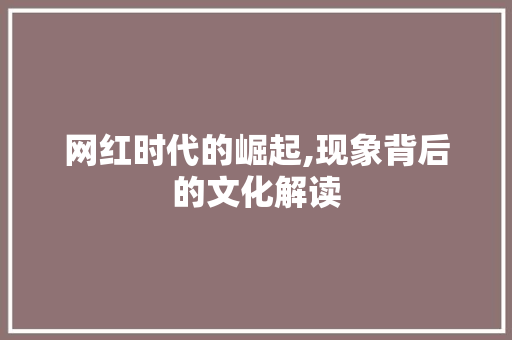 网红时代的崛起,现象背后的文化解读